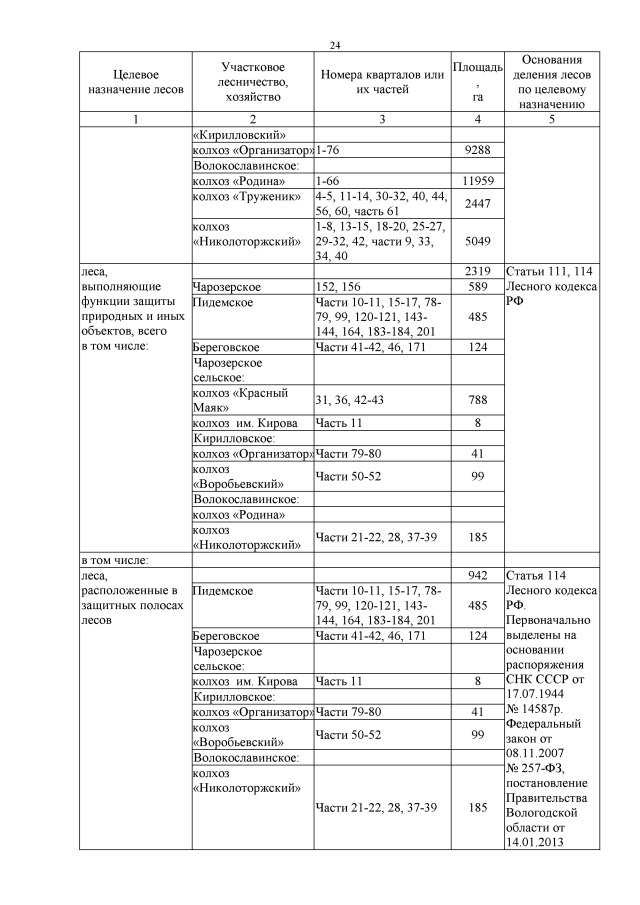 24

| Целевое назначение лесов | Участковое лесничество, хозяйство | Номера кварталов или их частей | Площадь, га | Основания деления лесов по целевому назначению |
|---|---|---|---|---|
| 1 | 2 | 3 | 4 | 5 |
| | «Кирилловский» | | | |
| | колхоз «Организатор» | 1-76 | 9288 | |
| | Волокославинское: | | | |
| | колхоз «Родина» | 1-66 | 11959 | |
| | колхоз «Труженик» | 4-5, 11-14, 30-32, 40, 44, 56, 60, часть 61 | 2447 | |
| | колхоз «Николоторжский» | 1-8, 13-15, 18-20, 25-27, 29-32, 42, части 9, 33, 34, 40 | 5049 | |
| леса, выполняющие функции защиты природных и иных объектов, всего в том числе: | | | 2319 | Статьи 111, 114 Лесного кодекса РФ |
| | Чарозерское | 152, 156 | 589 | |
| | Пидемское | Части 10-11, 15-17, 78-79, 99, 120-121, 143-144, 164, 183-184, 201 | 485 | |
| | Береговское | Части 41-42, 46, 171 | 124 | |
| | Чарозерское сельское: | | | |
| | колхоз «Красный Маяк» | 31, 36, 42-43 | 788 | |
| | колхоз им. Кирова | Часть 11 | 8 | |
| | Кирилловское: | | | |
| | колхоз «Организатор» | Части 79-80 | 41 | |
| | колхоз «Воробьевский» | Части 50-52 | 99 | |
| | Волокославинское: | | | |
| | колхоз «Родина» | | | |
| | колхоз «Николоторжский» | Части 21-22, 28, 37-39 | 185 | |
| в том числе: | | | | |
| леса, расположенные в защитных полосах лесов | | | 942 | Статья 114 Лесного кодекса РФ. Первоначально выделены на основании распоряжения СНК СССР от 17.07.1944 № 14587р. Федеральный закон от 08.11.2007 № 257-ФЗ, постановление Правительства Вологодской области от 14.01.2013 |
| | Пидемское | Части 10-11, 15-17, 78-79, 99, 120-121, 143-144, 164, 183-184, 201 | 485 | |
| | Береговское | Части 41-42, 46, 171 | 124 | |
| | Чарозерское сельское: | | | |
| | колхоз им. Кирова | Часть 11 | 8 | |
| | Кирилловское: | | | |
| | колхоз «Организатор» | Части 79-80 | 41 | |
| | колхоз «Воробьевский» | Части 50-52 | 99 | |
| | Волокославинское: | | | |
| | колхоз «Николоторжский» | Части 21-22, 28, 37-39 | 185 | |